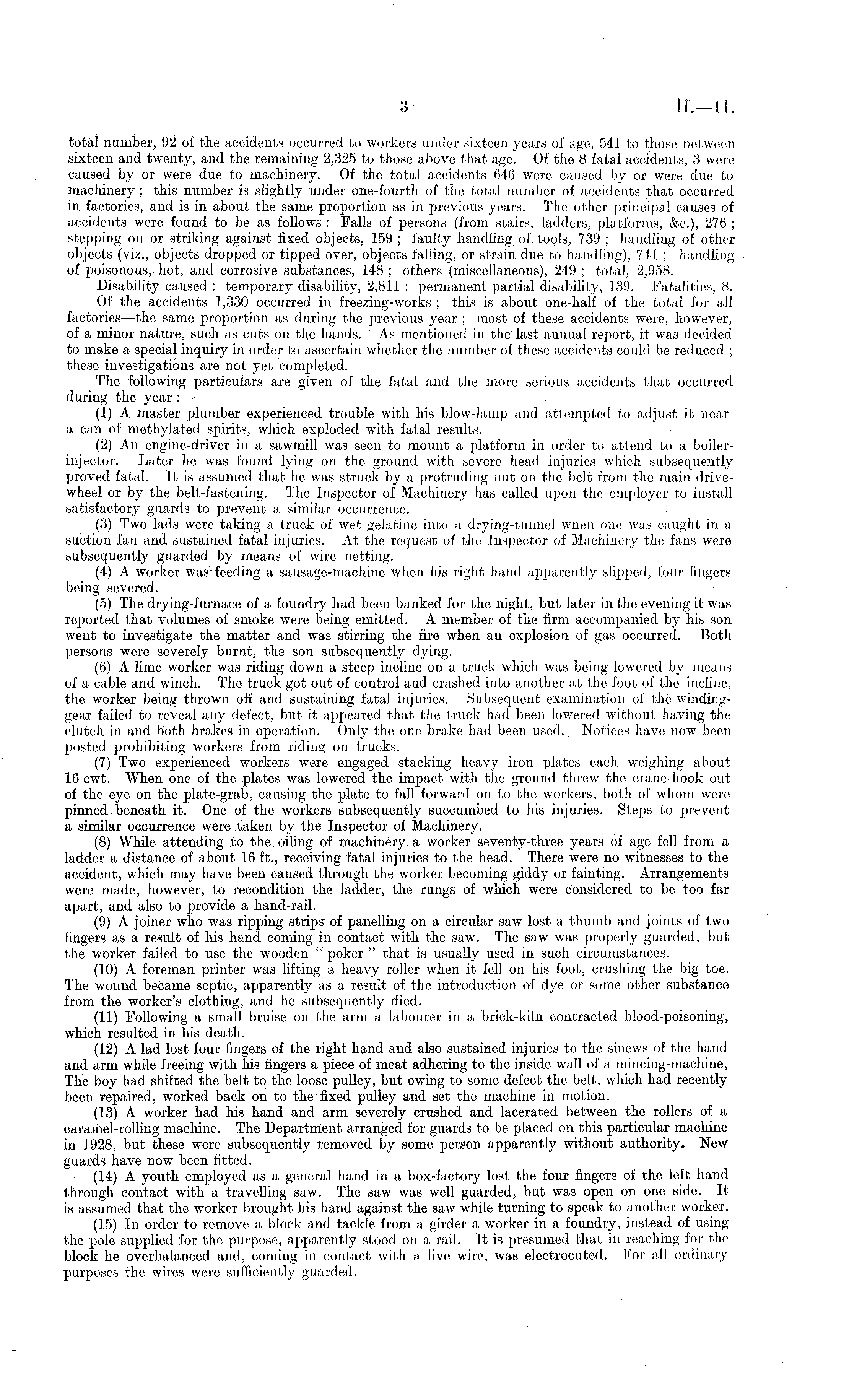 3 H.—11.

total number, 92 of the accidents occurred to workers under sixteen years of age, 541 to those between sixteen and twenty, and the remaining 2,325 to those above that age. Of the 8 fatal accidents, 3 were caused by or were due to machinery. Of the total accidents 646 were caused by or were due to machinery; this number is slightly under one-fourth of the total number of accidents that occurred in factories, and is in about the same proportion as in previous years. The other principal causes of accidents were found to be as follows: Falls of persons (from stairs, ladders, platforms, &c.), 276; stepping on or striking against fixed objects, 159; faulty handling of tools, 739; handling of other objects (viz., objects dropped or tipped over, objects falling, or strain due to handling), 741; handling of poisonous, hot, and corrosive substances, 148; others (miscellaneous), 249; total, 2,958.

Disability caused: temporary disability, 2,811; permanent partial disability, 139. Fatalities, 8.

Of the accidents 1,330 occurred in freezing-works; this is about one-half of the total for all factories—the same proportion as during the previous year; most of these accidents were, however, of a minor nature, such as cuts on the hands. As mentioned in the last annual report, it was decided to make a special inquiry in order to ascertain whether the number of these accidents could be reduced; these investigations are not yet completed.

The following particulars are given of the fatal and the more serious accidents that occurred during the year:—

(1) A master plumber experienced trouble with his blow-lamp and attempted to adjust it near a can of methylated spirits, which exploded with fatal results.

(2) An engine-driver in a sawmill was seen to mount a platform in order to attend to a boiler-injector. Later he was found lying on the ground with severe head injuries which subsequently proved fatal. It is assumed that he was struck by a protruding nut on the belt from the main drive-wheel or by the belt-fastening. The Inspector of Machinery has called upon the employer to install satisfactory guards to prevent a similar occurrence.

(3) Two lads were taking a truck of wet gelatine into a drying-tunnel when one was caught in a suction fan and sustained fatal injuries. At the request of the Inspector of Machinery the fans were subsequently guarded by means of wire netting.

(4) A worker was feeding a sausage-machine when his right hand apparently slipped, four fingers being severed.

(5) The drying-furnace of a foundry had been banked for the night, but later in the evening it was reported that volumes of smoke were being emitted. A member of the firm accompanied by his son went to investigate the matter and was stirring the fire when an explosion of gas occurred. Both persons were severely burnt, the son subsequently dying.

(6) A lime worker was riding down a steep incline on a truck which was being lowered by means of a cable and winch. The truck got out of control and crashed into another at the foot of the incline, the worker being thrown off and sustaining fatal injuries. Subsequent examination of the winding-gear failed to reveal any defect, but it appeared that the truck had been lowered without having the clutch in and both brakes in operation. Only the one brake had been used. Notices have now been posted prohibiting workers from riding on trucks.

(7) Two experienced workers were engaged stacking heavy iron plates each weighing about 16 cwt. When one of the plates was lowered the impact with the ground threw the crane-hook out of the eye on the plate-grab, causing the plate to fall forward on to the workers, both of whom were pinned beneath it. One of the workers subsequently succumbed to his injuries. Steps to prevent a similar occurrence were taken by the Inspector of Machinery.

(8) While attending to the oiling of machinery a worker seventy-three years of age fell from a ladder a distance of about 16 ft., receiving fatal injuries to the head. There were no witnesses to the accident, which may have been caused through the worker becoming giddy or fainting. Arrangements were made, however, to recondition the ladder, the rungs of which were considered to be too far apart, and also to provide a hand-rail.

(9) A joiner who was ripping strips of panelling on a circular saw lost a thumb and joints of two fingers as a result of his hand coming in contact with the saw. The saw was properly guarded, but the worker failed to use the wooden "poker" that is usually used in such circumstances.

(10) A foreman printer was lifting a heavy roller when it fell on his foot, crushing the big toe. The wound became septic, apparently as a result of the introduction of dye or some other substance from the worker's clothing, and he subsequently died.

(11) Following a small bruise on the arm a labourer in a brick-kiln contracted blood-poisoning, which resulted in his death.

(12) A lad lost four fingers of the right hand and also sustained injuries to the sinews of the hand and arm while freeing with his fingers a piece of meat adhering to the inside wall of a mincing-machine, The boy had shifted the belt to the loose pulley, but owing to some defect the belt, which had recently been repaired, worked back on to the fixed pulley and set the machine in motion.

(13) A worker had his hand and arm severely crushed and lacerated between the rollers of a caramel-rolling machine. The Department arranged for guards to be placed on this particular machine in 1928, but these were subsequently removed by some person apparently without authority. New guards have now been fitted.

(14) A youth employed as a general hand in a box-factory lost the four fingers of the left hand through contact with a travelling saw. The saw was well guarded, but was open on one side. It is assumed that the worker brought his hand against the saw while turning to speak to another worker.

(15) In order to remove a block and tackle from a girder a worker in a foundry, instead of using the pole supplied for the purpose, apparently stood on a rail. It is presumed that in reaching for the block he overbalanced and, coming in contact with a live wire, was electrocuted. For all ordinary purposes the wires were sufficiently guarded.